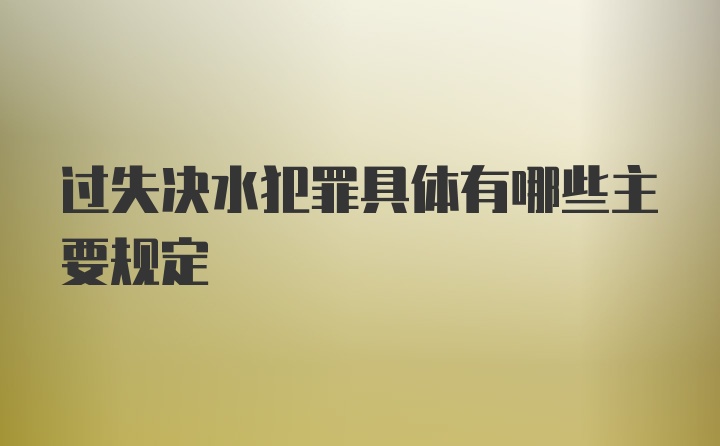 过失决水犯罪具体有哪些主要规定